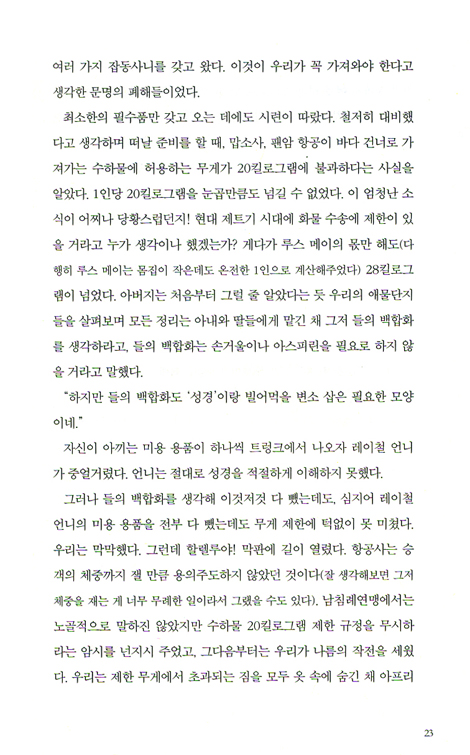 여러 가지 잡동사니를 갖고 왔다. 이것이 우리가 꼭 가져와야 한다고 생각한 문명의 폐해들이었다.

최소한의 필수품만 갖고 오는 데에도 시련이 따랐다. 철저히 대비했다고 생각하며 떠날 준비를 할 때, 맙소사, 팬암 항공이 바다 건너로 가져가는 수하물에 허용하는 무게가 20킬로그램에 불과하다는 사실을 알았다. 1인당 20킬로그램을 눈곱만큼도 넘길 수 없었다. 이 엄청난 소식이 어찌나 당황스럽던지! 현대 제트기 시대에 화물 수송에 제한이 있을 거라고 누가 생각이나 했겠는가? 게다가 루스 메이의 몫만 해도(다행히 루스 메이는 몸집이 작은데도 온전한 1인으로 계산해주었다) 28킬로그램이 넘었다. 아버지는 처음부터 그럴 줄 알았다는 듯 우리의 애물단지들을 살펴보며 모든 정리는 아내와 딸들에게 맡긴 채 그저 들의 백합화를 생각하라고, 들의 백합화는 손거울이나 아스피린을 필요로 하지 않을 거라고 말했다.

"하지만 들의 백합화도 '성경'이랑 빌어먹을 변소 삽은 필요한 모양이네."

자신이 아끼는 미용 용품이 하나씩 트렁크에서 나오자 레이철 언니가 중얼거렸다. 언니는 절대로 성경을 적절하게 이해하지 못했다.

그러나 들의 백합화를 생각해 이것저것 다 뺐는데도, 심지어 레이철 언니의 미용 용품을 전부 다 뺐는데도 무게 제한에 턱없이 못 미쳤다. 우리는 막막했다. 그런데 할렐루야! 막판에 길이 열렸다. 항공사는 승객의 체중까지 잴 만큼 용의주도하지 않았던 것이다(잘 생각해보면 그저 체중을 재는 게 너무 무례한 일이라서 그랬을 수도 있다). 남침례연맹에서는 노골적으로 말하진 않았지만 수하물 20킬로그램 제한 규정을 무시하라는 암시를 넌지시 주었고, 그다음부터는 우리가 나름의 작전을 세웠다. 우리는 제한 무게에서 초과되는 짐을 모두 옷 속에 숨긴 채 아프리

23